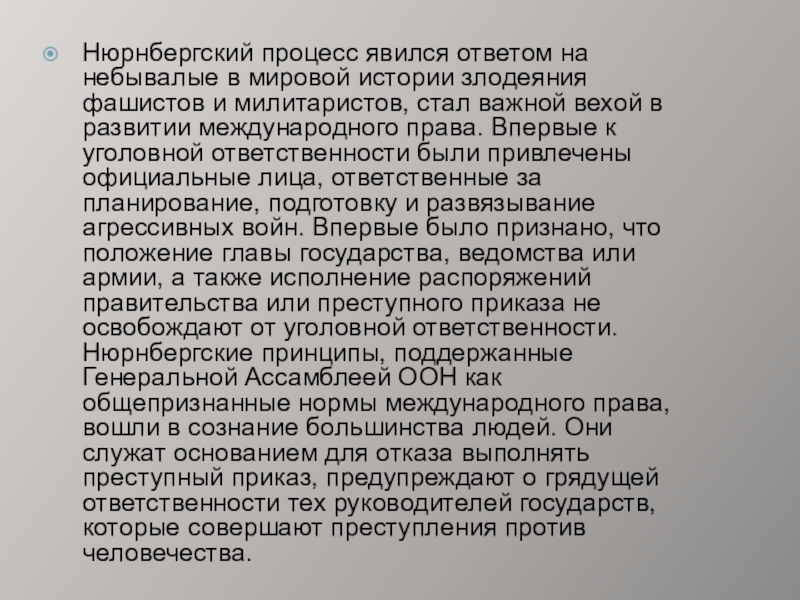 Нюрнбергский процесс явился ответом на небывалые в мировой истории злодеяния фашистов и милитаристов, стал важной вехой в развитии международного права. Впервые к уголовной ответственности были привлечены официальные лица, ответственные за планирование, подготовку и развязывание агрессивных войн. Впервые было признано, что положение главы государства, ведомства или армии, а также исполнение распоряжений правительства или преступного приказа не освобождают от уголовной ответственности. Нюрнбергские принципы, поддержанные Генеральной Ассамблеей ООН как общепризнанные нормы международного права, вошли в сознание большинства людей. Они служат основанием для отказа выполнять преступный приказ, предупреждают о грядущей ответственности тех руководителей государств, которые совершают преступления против человечества.